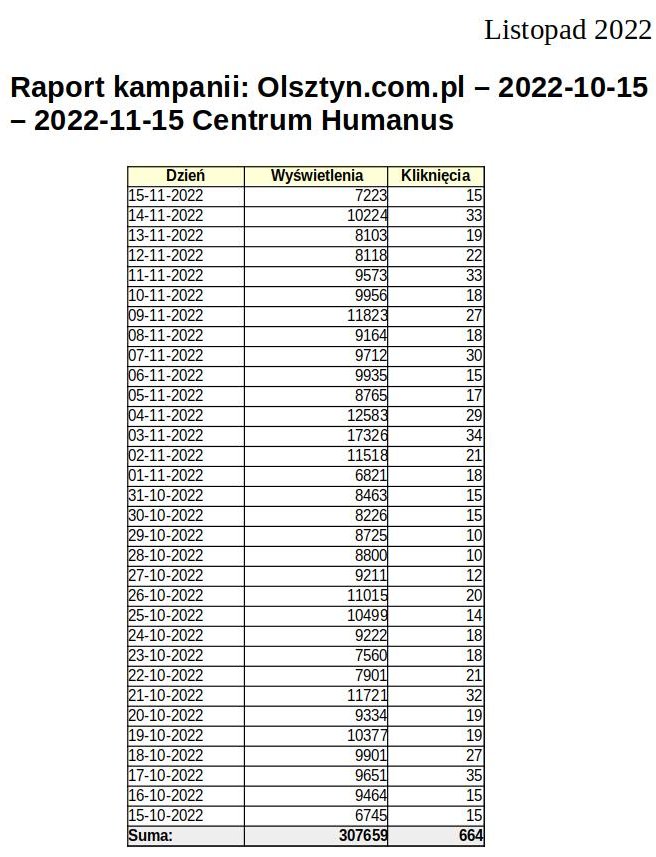 Listopad 2022

Raport kampanii: Olsztyn.com.pl – 2022-10-15 – 2022-11-15 Centrum Humanus

| Dzień | Wyświetlenia | Kliknięcia |
|---|---|---|
| 15-11-2022 | 7223 | 15 |
| 14-11-2022 | 10224 | 33 |
| 13-11-2022 | 8103 | 19 |
| 12-11-2022 | 8118 | 22 |
| 11-11-2022 | 9573 | 33 |
| 10-11-2022 | 9956 | 18 |
| 09-11-2022 | 11823 | 27 |
| 08-11-2022 | 9164 | 18 |
| 07-11-2022 | 9712 | 30 |
| 06-11-2022 | 9935 | 15 |
| 05-11-2022 | 8765 | 17 |
| 04-11-2022 | 12583 | 29 |
| 03-11-2022 | 17326 | 34 |
| 02-11-2022 | 11518 | 21 |
| 01-11-2022 | 6821 | 18 |
| 31-10-2022 | 8463 | 15 |
| 30-10-2022 | 8226 | 15 |
| 29-10-2022 | 8725 | 10 |
| 28-10-2022 | 8800 | 10 |
| 27-10-2022 | 9211 | 12 |
| 26-10-2022 | 11015 | 20 |
| 25-10-2022 | 10499 | 14 |
| 24-10-2022 | 9222 | 18 |
| 23-10-2022 | 7560 | 18 |
| 22-10-2022 | 7901 | 21 |
| 21-10-2022 | 11721 | 32 |
| 20-10-2022 | 9334 | 19 |
| 19-10-2022 | 10377 | 19 |
| 18-10-2022 | 9901 | 27 |
| 17-10-2022 | 9651 | 35 |
| 16-10-2022 | 9464 | 15 |
| 15-10-2022 | 6745 | 15 |
| Suma: | 307659 | 664 |